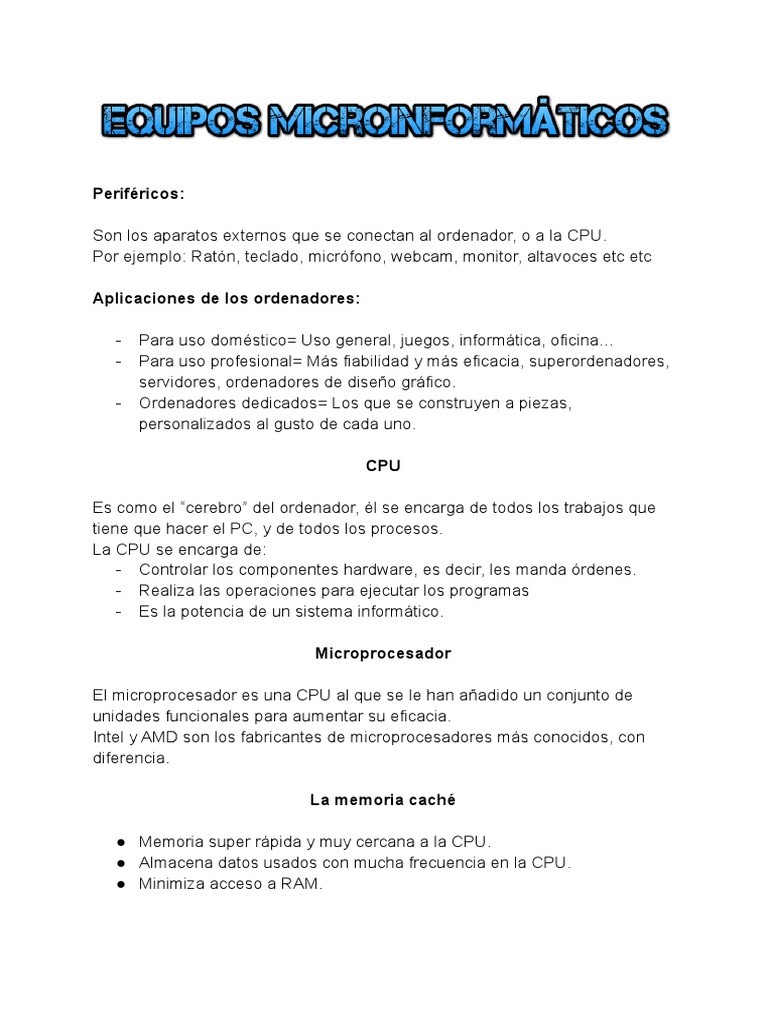 EQUIPOS MICROINFORMÁTICOS

Periféricos:

Son los aparatos externos que se conectan al ordenador, o a la CPU.
Por ejemplo: Ratón, teclado, micrófono, webcam, monitor, altavoces etc etc

Aplicaciones de los ordenadores:

- Para uso doméstico= Uso general, juegos, informática, oficina…
- Para uso profesional= Más fiabilidad y más eficacia, superordenadores, servidores, ordenadores de diseño gráfico.
- Ordenadores dedicados= Los que se construyen a piezas, personalizados al gusto de cada uno.

CPU

Es como el “cerebro” del ordenador, él se encarga de todos los trabajos que tiene que hacer el PC, y de todos los procesos.
La CPU se encarga de:
- Controlar los componentes hardware, es decir, les manda órdenes.
- Realiza las operaciones para ejecutar los programas
- Es la potencia de un sistema informático.

Microprocesador

El microprocesador es una CPU al que se le han añadido un conjunto de unidades funcionales para aumentar su eficacia.
Intel y AMD son los fabricantes de microprocesadores más conocidos, con diferencia.

La memoria caché

● Memoria super rápida y muy cercana a la CPU.
● Almacena datos usados con mucha frecuencia en la CPU.
● Minimiza acceso a RAM.